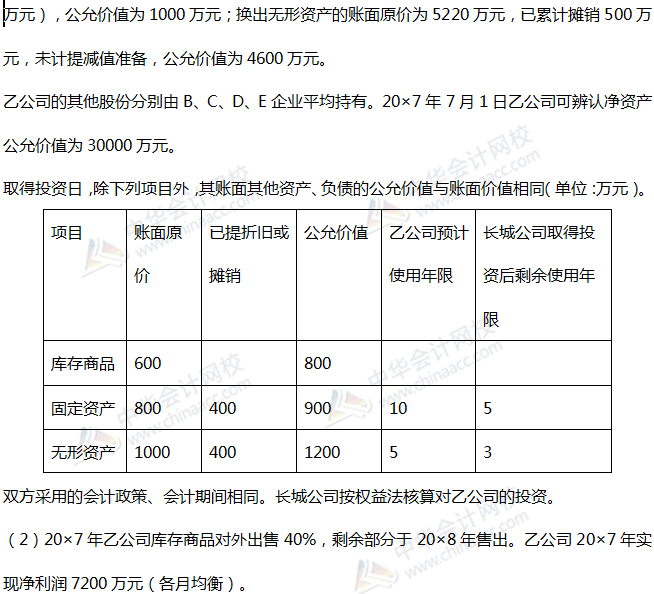 万元），公允价值为 1000 万元；换出无形资产的账面原价为 5220 万元，已累计摊销 500 万元，未计提减值准备，公允价值为 4600 万元。

乙公司的其他股份分别由 B、C、D、E 企业平均持有。20×7 年 7 月 1 日乙公司可辨认净资产公允价值为 30000 万元。

取得投资日，除下列项目外，其账面其他资产、负债的公允价值与账面价值相同（单位：万元）。

| 项目 | 账面原价 | 已提折旧或摊销 | 公允价值 | 乙公司预计使用年限 | 长城公司取得投资后剩余使用年限 |
|---|---|---|---|---|---|
| 库存商品 | 600 | | 800 | | |
| 固定资产 | 800 | 400 | 900 | 10 | 5 |
| 无形资产 | 1000 | 400 | 1200 | 5 | 3 |

双方采用的会计政策、会计期间相同。长城公司按权益法核算对乙公司的投资。

（2）20×7 年乙公司库存商品对外出售 40%，剩余部分于 20×8 年售出。乙公司 20×7 年实现净利润 7200 万元（各月均衡）。

中华会计网校 www.chinaacc.com